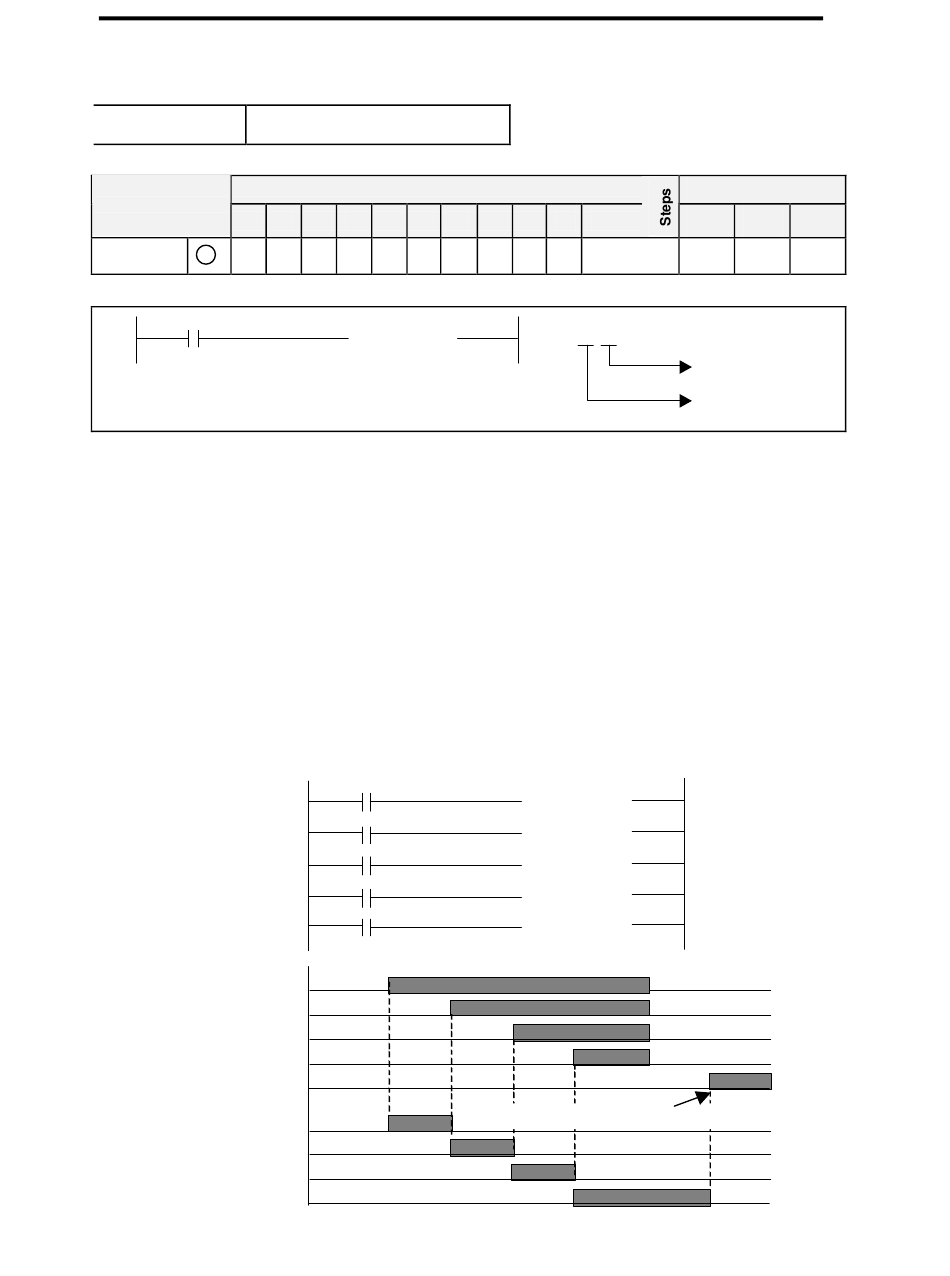 Steps